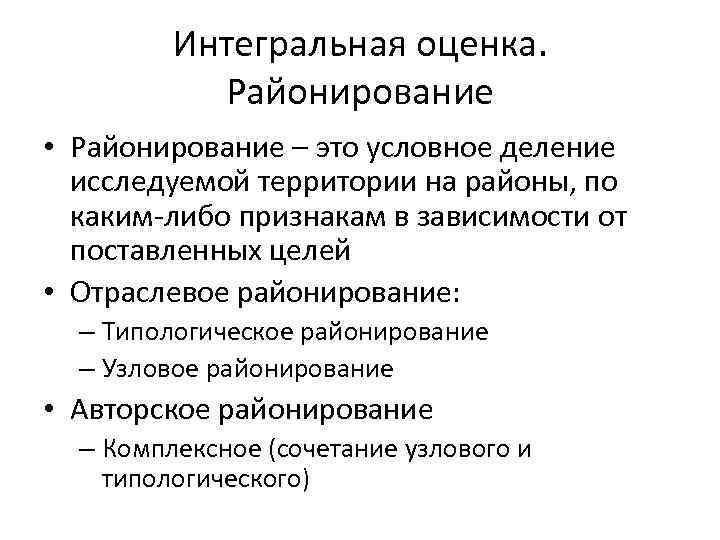 Интегральная оценка.
Районирование

• Районирование – это условное деление исследуемой территории на районы, по каким-либо признакам в зависимости от поставленных целей
• Отраслевое районирование:
– Типологическое районирование
– Узловое районирование
• Авторское районирование
– Комплексное (сочетание узлового и типологического)